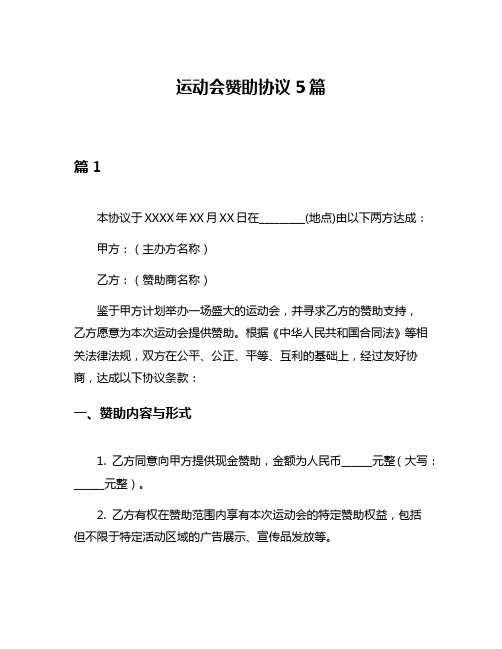 运动会赞助协议 5 篇

篇 1

本协议于 XXXX 年 XX 月 XX 日在________(地点)由以下两方达成：

甲方：（主办方名称）

乙方：（赞助商名称）

鉴于甲方计划举办一场盛大的运动会，并寻求乙方的赞助支持，乙方愿意为本次运动会提供赞助。根据《中华人民共和国合同法》等相关法律法规，双方在公平、公正、平等、互利的基础上，经过友好协商，达成以下协议条款：

一、赞助内容与形式

1. 乙方同意向甲方提供现金赞助，金额为人民币_____元整（大写：_____元整）。

2. 乙方有权在赞助范围内享有本次运动会的特定赞助权益，包括但不限于特定活动区域的广告展示、宣传品发放等。